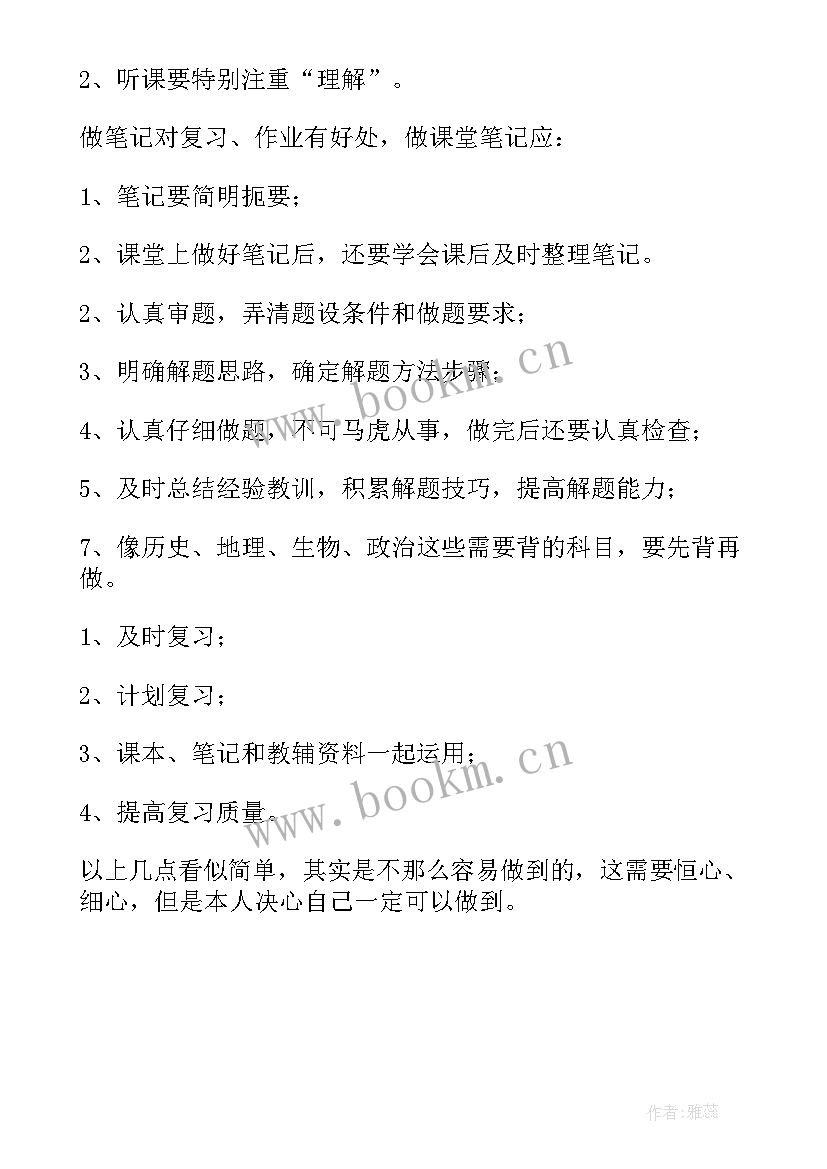 2、听课要特别注重“理解”。

做笔记对复习、作业有好处，做课堂笔记应：

1、笔记要简明扼要；

2、课堂上做好笔记后，还要学会课后及时整理笔记。

2、认真审题，弄清题设条件和做题要求；

3、明确解题思路，确定解题方法步骤；

4、认真仔细做题，不可马虎从事，做完后还要认真检查；

5、及时总结经验教训，积累解题技巧，提高解题能力；

7、像历史、地理、生物、政治这些需要背的科目，要先背再做。

1、及时复习；

2、计划复习；

3、课本、笔记和教辅资料一起运用；

4、提高复习质量。

以上几点看似简单，其实是不那么容易做到的，这需要恒心、细心，但是本人决心自己一定可以做到。

www.bookm.cn

www.bookm.cn

作者：雅蕊